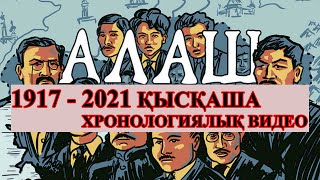 АЛАШ

1917 - 2021 ҚЫСҚАША
ХРОНОЛОГИЯЛЫҚ ВИДЕО